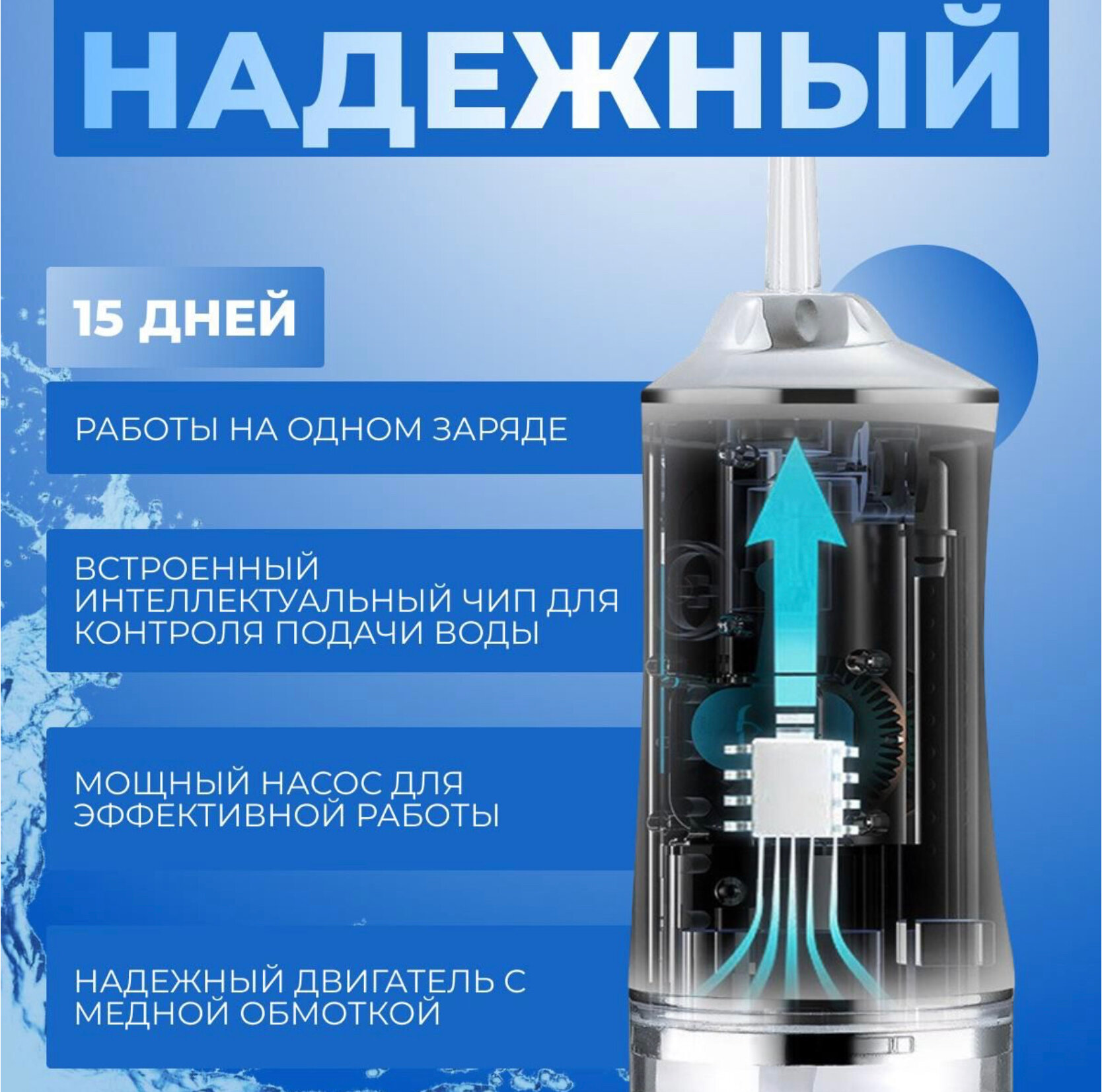 НАДЕЖНЫЙ

15 ДНЕЙ

РАБОТЫ НА ОДНОМ ЗАРЯДЕ

ВСТРОЕННЫЙ ИНТЕЛЛЕКТУАЛЬНЫЙ ЧИП ДЛЯ КОНТРОЛЯ ПОДАЧИ ВОДЫ

МОЩНЫЙ НАСОС ДЛЯ ЭФФЕКТИВНОЙ РАБОТЫ

НАДЕЖНЫЙ ДВИГАТЕЛЬ С МЕДНОЙ ОБМОТКОЙ